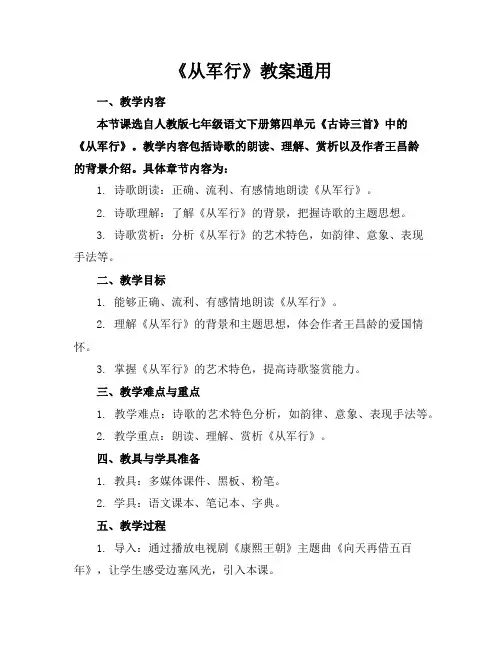 《从军行》教案通用

一、教学内容

本节课选自人教版七年级语文下册第四单元《古诗三首》中的《从军行》。教学内容包括诗歌的朗读、理解、赏析以及作者王昌龄的背景介绍。具体章节内容为：

1. 诗歌朗读：正确、流利、有感情地朗读《从军行》。

2. 诗歌理解：了解《从军行》的背景，把握诗歌的主题思想。

3. 诗歌赏析：分析《从军行》的艺术特色，如韵律、意象、表现手法等。

二、教学目标

1. 能够正确、流利、有感情地朗读《从军行》。

2. 理解《从军行》的背景和主题思想，体会作者王昌龄的爱国情怀。

3. 掌握《从军行》的艺术特色，提高诗歌鉴赏能力。

三、教学难点与重点

1. 教学难点：诗歌的艺术特色分析，如韵律、意象、表现手法等。

2. 教学重点：朗读、理解、赏析《从军行》。

四、教具与学具准备

1. 教具：多媒体课件、黑板、粉笔。

2. 学具：语文课本、笔记本、字典。

五、教学过程

1. 导入：通过播放电视剧《康熙王朝》主题曲《向天再借五百年》，让学生感受边塞风光，引入本课。